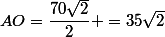 $AO = \frac{70\sqrt{2}}{2} + = 35\sqrt{2}$